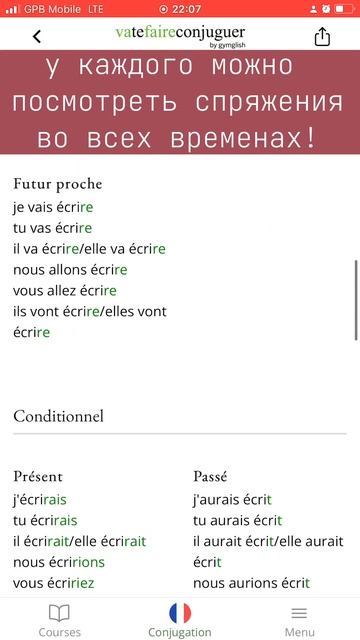 GPB Mobile LTE 22:07

vatefaireconjuguer
by gymglish

у каждого можно посмотреть спряжения во всех временах!

Futur proche
je vais écrire
tu vas écrire
il va écrire/elle va écrire
nous allons écrire
vous allez écrire
ils vont écrire/elles vont écrire

Conditionnel

Présent
j'écrirais
tu écrirais
il écrirait/elle écrirait
nous écririons
vous écririez

Passé
j'aurais écrit
tu aurais écrit
il aurait écrit/elle aurait écrit
nous aurions écrit

Courses
Conjugation
Menu